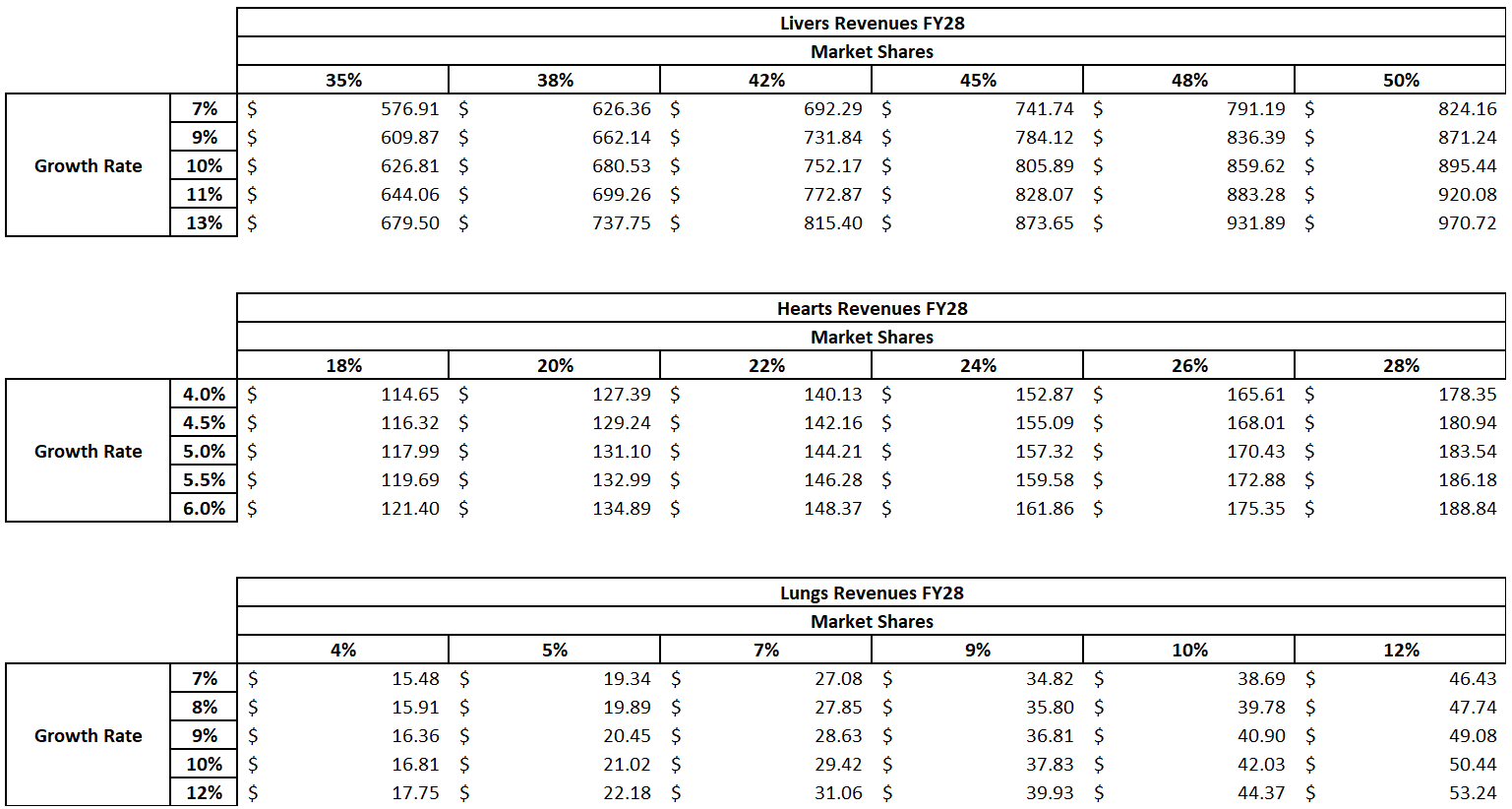 Livers Revenues FY28

Market Shares

| | | 35% | 38% | 42% | 45% | 48% | 50% |
|---|---|---|---|---|---|---|---|
| Growth Rate | 7% | \$ 576.91 | \$ 626.36 | \$ 692.29 | \$ 741.74 | \$ 791.19 | \$ 824.16 |
| | 9% | \$ 609.87 | \$ 662.14 | \$ 731.84 | \$ 784.12 | \$ 836.39 | \$ 871.24 |
| | 10% | \$ 626.81 | \$ 680.53 | \$ 752.17 | \$ 805.89 | \$ 859.62 | \$ 895.44 |
| | 11% | \$ 644.06 | \$ 699.26 | \$ 772.87 | \$ 828.07 | \$ 883.28 | \$ 920.08 |
| | 13% | \$ 679.50 | \$ 737.75 | \$ 815.40 | \$ 873.65 | \$ 931.89 | \$ 970.72 |

Hearts Revenues FY28

Market Shares

| | | 18% | 20% | 22% | 24% | 26% | 28% |
|---|---|---|---|---|---|---|---|
| Growth Rate | 4.0% | \$ 114.65 | \$ 127.39 | \$ 140.13 | \$ 152.87 | \$ 165.61 | \$ 178.35 |
| | 4.5% | \$ 116.32 | \$ 129.24 | \$ 142.16 | \$ 155.09 | \$ 168.01 | \$ 180.94 |
| | 5.0% | \$ 117.99 | \$ 131.10 | \$ 144.21 | \$ 157.32 | \$ 170.43 | \$ 183.54 |
| | 5.5% | \$ 119.69 | \$ 132.99 | \$ 146.28 | \$ 159.58 | \$ 172.88 | \$ 186.18 |
| | 6.0% | \$ 121.40 | \$ 134.89 | \$ 148.37 | \$ 161.86 | \$ 175.35 | \$ 188.84 |

Lungs Revenues FY28

Market Shares

| | | 4% | 5% | 7% | 9% | 10% | 12% |
|---|---|---|---|---|---|---|---|
| Growth Rate | 7% | \$ 15.48 | \$ 19.34 | \$ 27.08 | \$ 34.82 | \$ 38.69 | \$ 46.43 |
| | 8% | \$ 15.91 | \$ 19.89 | \$ 27.85 | \$ 35.80 | \$ 39.78 | \$ 47.74 |
| | 9% | \$ 16.36 | \$ 20.45 | \$ 28.63 | \$ 36.81 | \$ 40.90 | \$ 49.08 |
| | 10% | \$ 16.81 | \$ 21.02 | \$ 29.42 | \$ 37.83 | \$ 42.03 | \$ 50.44 |
| | 12% | \$ 17.75 | \$ 22.18 | \$ 31.06 | \$ 39.93 | \$ 44.37 | \$ 53.24 |